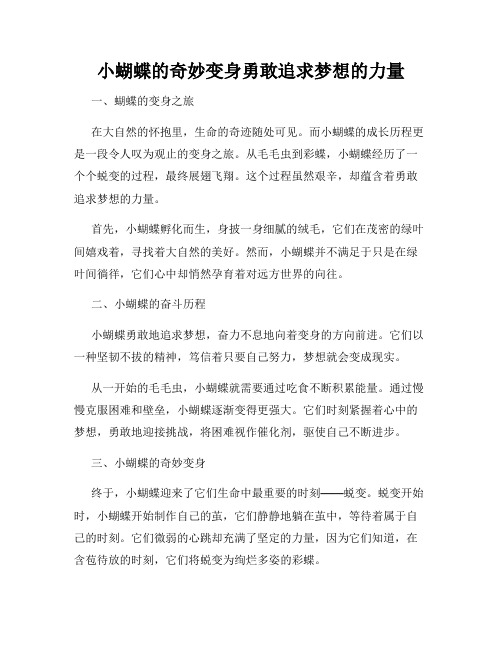 小蝴蝶的奇妙变身勇敢追求梦想的力量

一、蝴蝶的变身之旅

在大自然的怀抱里，生命的奇迹随处可见。而小蝴蝶的成长历程更是一段令人叹为观止的变身之旅。从毛毛虫到彩蝶，小蝴蝶经历了一个个蜕变的过程，最终展翅飞翔。这个过程虽然艰辛，却蕴含着勇敢追求梦想的力量。

首先，小蝴蝶孵化而生，身披一身细腻的绒毛，它们在茂密的绿叶间嬉戏着，寻找着大自然的美好。然而，小蝴蝶并不满足于只是在绿叶间徜徉，它们心中却悄然孕育着对远方世界的向往。

二、小蝴蝶的奋斗历程

小蝴蝶勇敢地追求梦想，奋力不息地向着变身的方向前进。它们以一种坚韧不拔的精神，笃信着只要自己努力，梦想就会变成现实。

从一开始的毛毛虫，小蝴蝶就需要通过吃食不断积累能量。通过慢慢克服困难和壁垒，小蝴蝶逐渐变得更强大。它们时刻紧握着心中的梦想，勇敢地迎接挑战，将困难视作催化剂，驱使自己不断进步。

三、小蝴蝶的奇妙变身

终于，小蝴蝶迎来了它们生命中最重要的时刻——蜕变。蜕变开始时，小蝴蝶开始制作自己的茧，它们静静地躺在茧中，等待着属于自己的时刻。它们微弱的心跳却充满了坚定的力量，因为它们知道，在含苞待放的时刻，它们将蜕变为绚烂多姿的彩蝶。